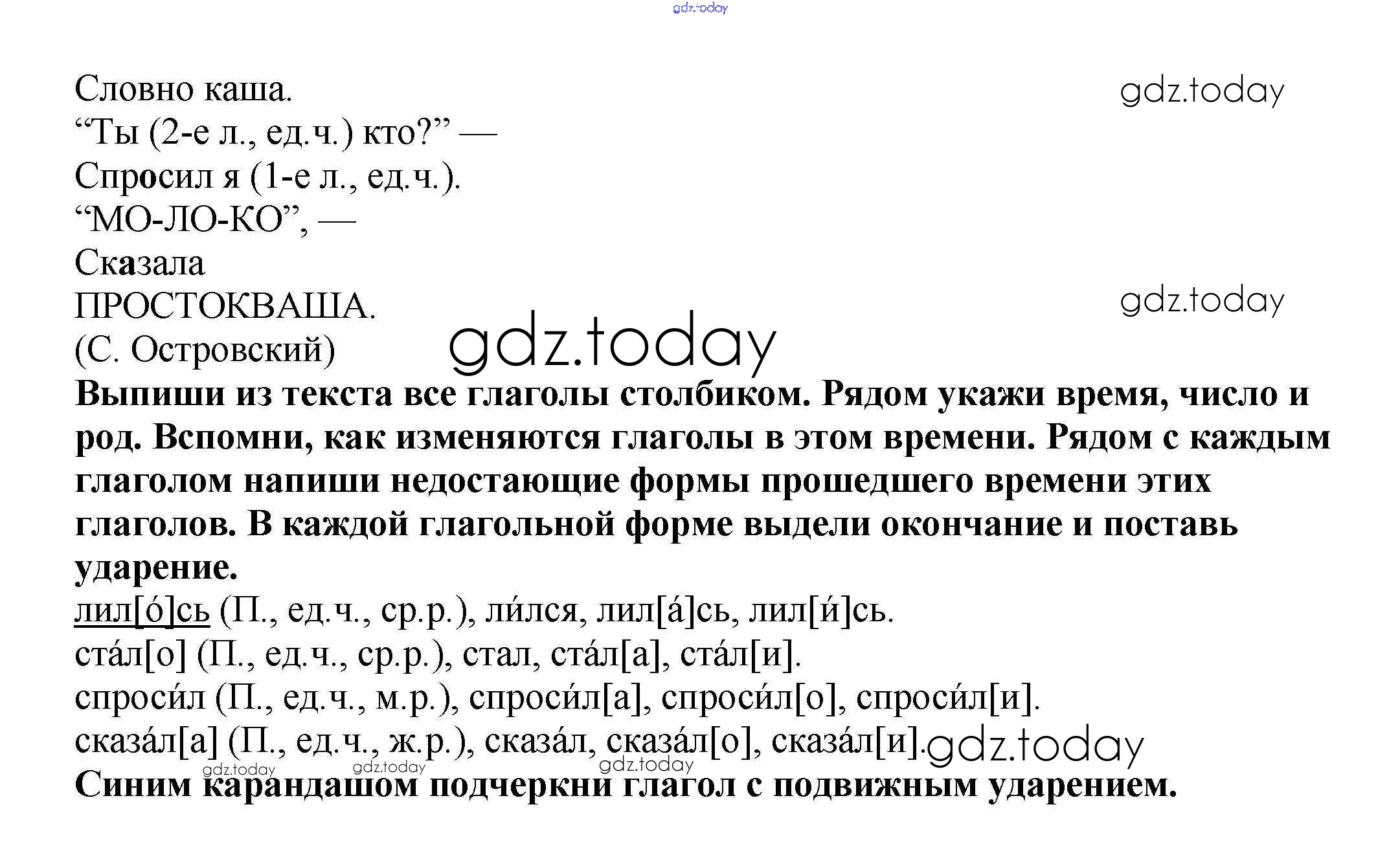 Словно каша.
"Ты (2-е л., ед.ч.) кто?" —
Спросил я (1-е л., ед.ч.).
"МО-ЛО-КО", —
Сказала
ПРОСТОКВАША.
(С. Островский)

Выпиши из текста все глаголы столбиком. Рядом укажи время, число и род. Вспомни, как изменяются глаголы в этом времени. Рядом с каждым глаголом напиши недостающие формы прошедшего времени этих глаголов. В каждой глагольной форме выдели окончание и поставь ударение.

лил[о́]сь (П., ед.ч., ср.р.), ли́лся, лил[а́]сь, лил[и́]сь.
ста́л[о] (П., ед.ч., ср.р.), стал, ста́л[а], ста́л[и].
спроси́л (П., ед.ч., м.р.), спроси́л[а], спроси́л[о], спроси́л[и].
сказа́л[а] (П., ед.ч., ж.р.), сказа́л, сказа́л[о], сказа́л[и].

Синим карандашом подчеркни глагол с подвижным ударением.

gdz.today